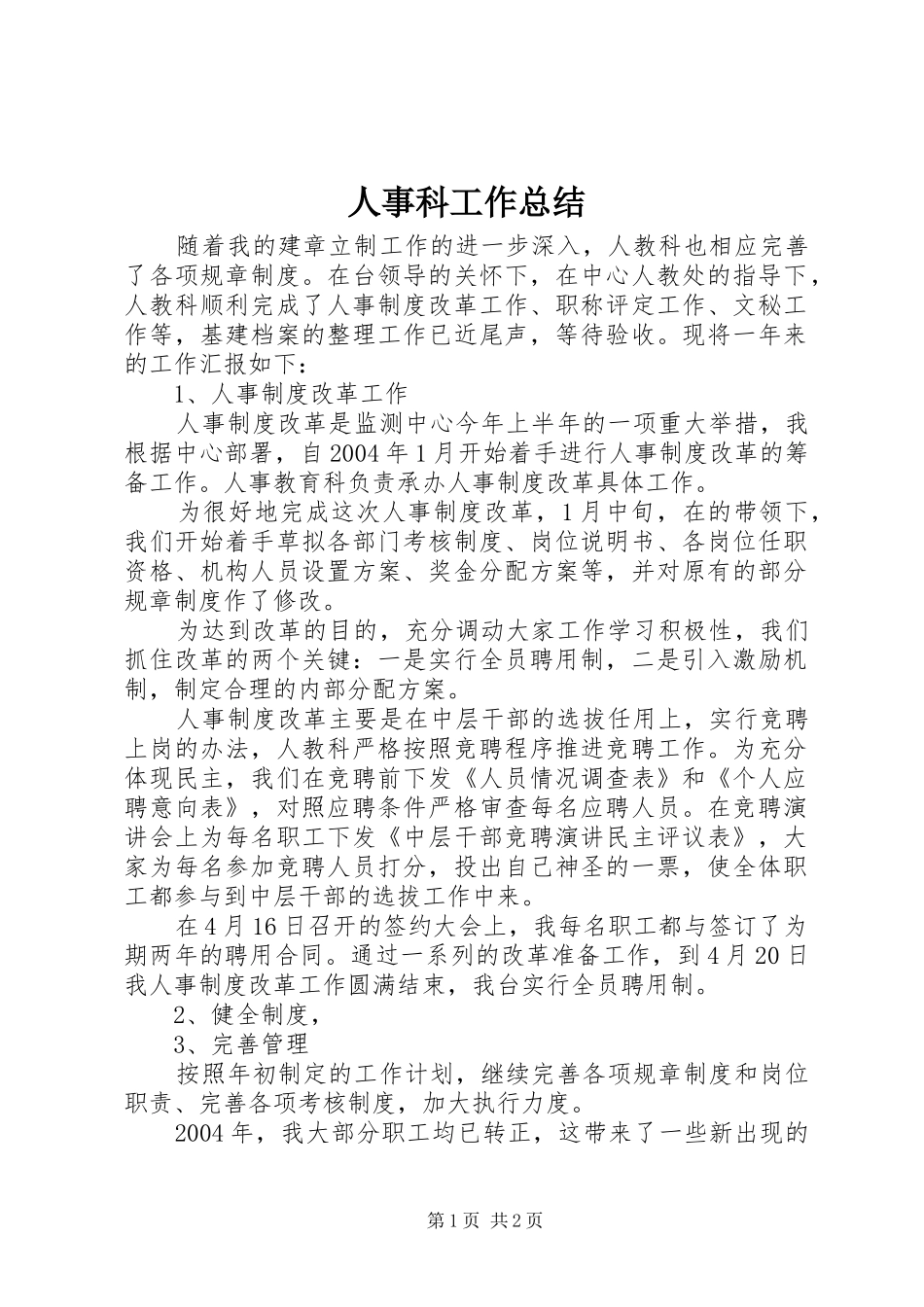 人事科工作总结

随着我的建章立制工作的进一步深入，人教科也相应完善了各项规章制度。在台领导的关怀下，在中心人教处的指导下，人教科顺利完成了人事制度改革工作、职称评定工作、文秘工作等，基建档案的整理工作已近尾声，等待验收。现将一年来的工作汇报如下：

1、人事制度改革工作

人事制度改革是监测中心今年上半年的一项重大举措，我根据中心部署，自2004年1月开始着手进行人事制度改革的筹备工作。人事教育科负责承办人事制度改革具体工作。

为很好地完成这次人事制度改革，1月中旬，在的带领下，我们开始着手草拟各部门考核制度、岗位说明书、各岗位任职资格、机构人员设置方案、奖金分配方案等，并对原有的部分规章制度作了修改。

为达到改革的目的，充分调动大家工作学习积极性，我们抓住改革的两个关键：一是实行全员聘用制，二是引入激励机制，制定合理的内部分配方案。

人事制度改革主要是在中层干部的选拔任用上，实行竞聘上岗的办法，人教科严格按照竞聘程序推进竞聘工作。为充分体现民主，我们在竞聘前下发《人员情况调查表》和《个人应聘意向表》，对照应聘条件严格审查每名应聘人员。在竞聘演讲会上为每名职工下发《中层干部竞聘演讲民主评议表》，大家为每名参加竞聘人员打分，投出自己神圣的一票，使全体职工都参与到中层干部的选拔工作中来。

在4月16日召开的签约大会上，我每名职工都与签订了为期两年的聘用合同。通过一系列的改革准备工作，到4月20日我人事制度改革工作圆满结束，我台实行全员聘用制。

2、健全制度，

3、完善管理

按照年初制定的工作计划，继续完善各项规章制度和岗位职责、完善各项考核制度，加大执行力度。

2004年，我大部分职工均已转正，这带来了一些新出现的

第1页 共2页